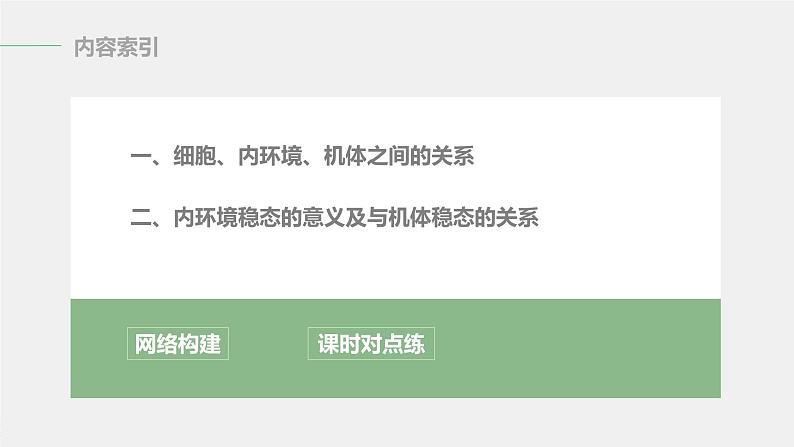 内容索引

一、细胞、内环境、机体之间的关系

二、内环境稳态的意义及与机体稳态的关系

网络构建

课时对点练